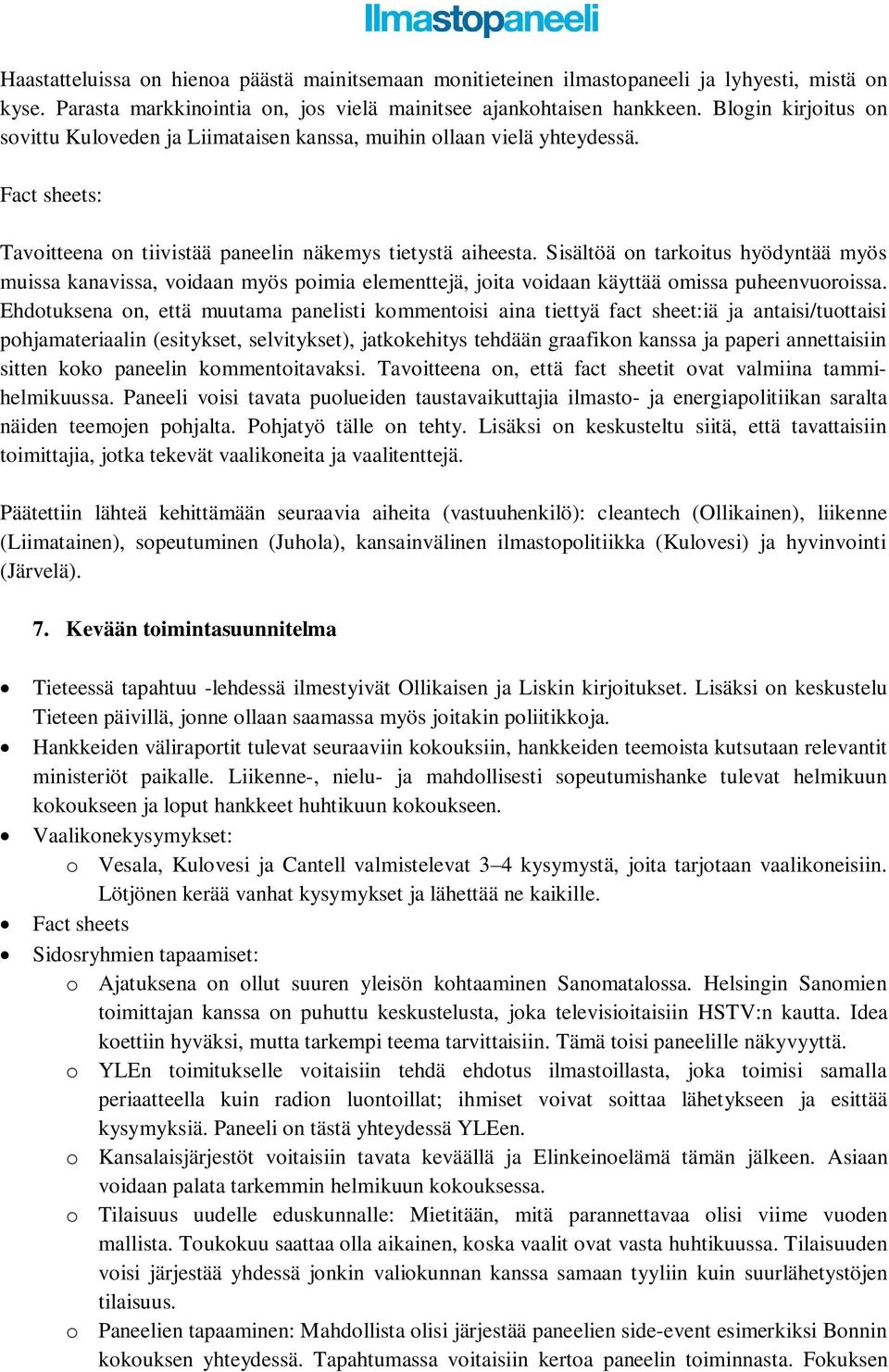 Ilmastopaneeli

Haastatteluissa on hienoa päästä mainitsemaan monitieteinen ilmastopaneeli ja lyhyesti, mistä on kyse. Parasta markkinointia on, jos vielä mainitsee ajankohtaisen hankkeen. Blogin kirjoitus on sovittu Kuloveden ja Liimataisen kanssa, muihin ollaan vielä yhteydessä.

Fact sheets:

Tavoitteena on tiivistää paneelin näkemys tietystä aiheesta. Sisältöä on tarkoitus hyödyntää myös muissa kanavissa, voidaan myös poimia elementtejä, joita voidaan käyttää omissa puheenvuoroissa. Ehdotuksena on, että muutama panelisti kommentoisi aina tiettyä fact sheet:iä ja antaisi/tuottaisi pohjamateriaalin (esitykset, selvitykset), jatkokehitys tehdään graafikon kanssa ja paperi annettaisiin sitten koko paneelin kommentoitavaksi. Tavoitteena on, että fact sheetit ovat valmiina tammi-helmikuussa. Paneeli voisi tavata puolueiden taustavaikuttajia ilmasto- ja energiapolitiikan saralta näiden teemojen pohjalta. Pohjatyö tälle on tehty. Lisäksi on keskusteltu siitä, että tavattaisiin toimittajia, jotka tekevät vaalikoneita ja vaalitenttejä.

Päätettiin lähteä kehittämään seuraavia aiheita (vastuuhenkilö): cleantech (Ollikainen), liikenne (Liimatainen), sopeutuminen (Juhola), kansainvälinen ilmastopolitiikka (Kulovesi) ja hyvinvointi (Järvelä).

7. Kevään toimintasuunnitelma

• Tieteessä tapahtuu -lehdessä ilmestyivät Ollikaisen ja Liskin kirjoitukset. Lisäksi on keskustelu Tieteen päivillä, jonne ollaan saamassa myös joitakin poliitikkoja.
• Hankkeiden väliraportit tulevat seuraaviin kokouksiin, hankkeiden teemoista kutsutaan relevantit ministeriöt paikalle. Liikenne-, nielu- ja mahdollisesti sopeutumishanke tulevat helmikuun kokoukseen ja loput hankkeet huhtikuun kokoukseen.
• Vaalikonekysymykset:
  o Vesala, Kulovesi ja Cantell valmistelevat 3–4 kysymystä, joita tarjotaan vaalikoneisiin. Lötjönen kerää vanhat kysymykset ja lähettää ne kaikille.
• Fact sheets
• Sidosryhmien tapaamiset:
  o Ajatuksena on ollut suuren yleisön kohtaaminen Sanomatalossa. Helsingin Sanomien toimittajan kanssa on puhuttu keskustelusta, joka televisioitaisiin HSTV:n kautta. Idea koettiin hyväksi, mutta tarkempi teema tarvittaisiin. Tämä toisi paneelille näkyvyyttä.
  o YLEn toimitukselle voitaisiin tehdä ehdotus ilmastoillasta, joka toimisi samalla periaatteella kuin radion luontoillat; ihmiset voivat soittaa lähetykseen ja esittää kysymyksiä. Paneeli on tästä yhteydessä YLEen.
  o Kansalaisjärjestöt voitaisiin tavata keväällä ja Elinkeinoelämä tämän jälkeen. Asiaan voidaan palata tarkemmin helmikuun kokouksessa.
  o Tilaisuus uudelle eduskunnalle: Mietitään, mitä parannettavaa olisi viime vuoden mallista. Toukokuu saattaa olla aikainen, koska vaalit ovat vasta huhtikuussa. Tilaisuuden voisi järjestää yhdessä jonkin valiokunnan kanssa samaan tyyliin kuin suurlähetystöjen tilaisuus.
  o Paneelien tapaaminen: Mahdollista olisi järjestää paneelien side-event esimerkiksi Bonnin kokouksen yhteydessä. Tapahtumassa voitaisiin kertoa paneelin toiminnasta. Fokuksen